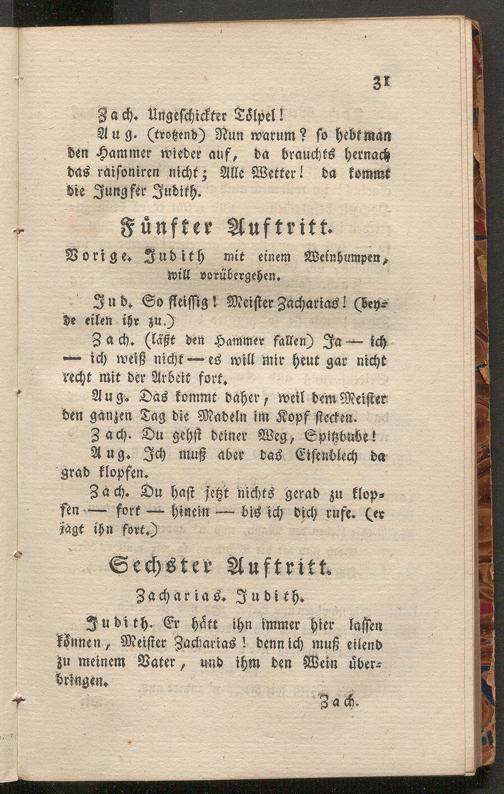 31

Zach. Ungeschickter Tölpel!

Aug. (trotzend) Nun warum? so hebt man den Hammer wieder auf, da brauchts hernach das raisoniren nicht; Alle Wetter! da kommt die Jungfer Judith.

Fünfter Auftritt.

Vorige. Judith mit einem Weinhumpen, will vorübergehen.

Jud. So fleissig! Meister Zacharias! (beyde eilen ihr zu.)

Zach. (läßt den Hammer fallen) Ja — ich — ich weiß nicht — es will mir heut gar nicht recht mit der Arbeit fort.

Aug. Das kommt daher, weil dem Meister den ganzen Tag die Madeln im Kopf stecken.

Zach. Du gehst deiner Weg, Spitzbube!

Aug. Ich muß aber das Eisenblech da grad klopfen.

Zach. Du hast jetzt nichts gerad zu klopfen — fort — hinein — bis ich dich rufe. (er jagt ihn fort.)

Sechster Auftritt.

Zacharias. Judith.

Judith. Er hätt ihn immer hier lassen können, Meister Zacharias! denn ich muß eilend zu meinem Vater, und ihm den Wein überbringen.

Zach.